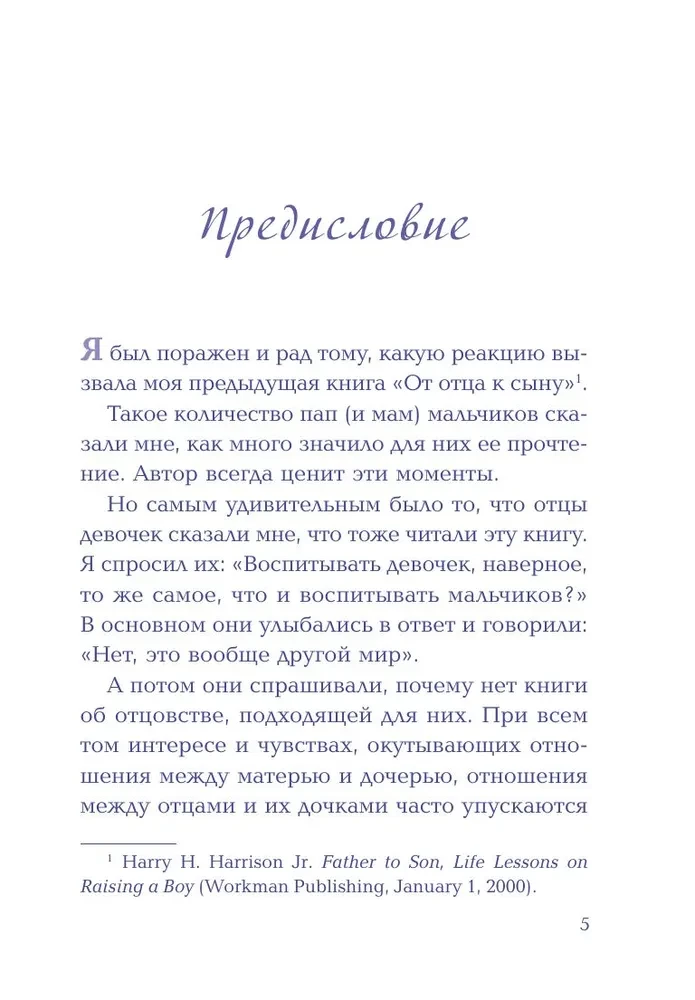 Предисловие

Я был поражен и рад тому, какую реакцию вызвала моя предыдущая книга «От отца к сыну»$^1$.

Такое количество пап (и мам) мальчиков сказали мне, как много значило для них ее прочтение. Автор всегда ценит эти моменты.

Но самым удивительным было то, что отцы девочек сказали мне, что тоже читали эту книгу. Я спросил их: «Воспитывать девочек, наверное, то же самое, что и воспитывать мальчиков?» В основном они улыбались в ответ и говорили: «Нет, это вообще другой мир».

А потом они спрашивали, почему нет книги об отцовстве, подходящей для них. При всем том интересе и чувствах, окутывающих отношения между матерью и дочерью, отношения между отцами и их дочками часто упускаются

$^1$ Harry H. Harrison Jr. Father to Son, Life Lessons on Raising a Boy (Workman Publishing, January 1, 2000).

5